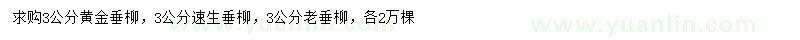 求购3公分黄金垂柳，3公分速生垂柳，3公分老垂柳，各2万棵

www.yuanlin.com